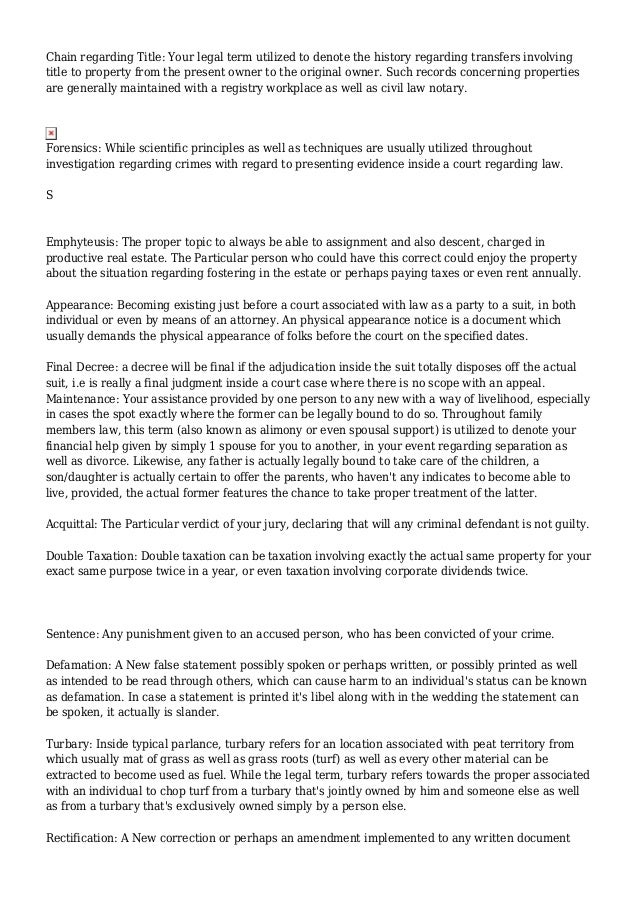 Chain regarding Title: Your legal term utilized to denote the history regarding transfers involving title to property from the present owner to the original owner. Such records concerning properties are generally maintained with a registry workplace as well as civil law notary.

Forensics: While scientific principles as well as techniques are usually utilized throughout investigation regarding crimes with regard to presenting evidence inside a court regarding law.

S

Emphyteusis: The proper topic to always be able to assignment and also descent, charged in productive real estate. The Particular person who could have this correct could enjoy the property about the situation regarding fostering in the estate or perhaps paying taxes or even rent annually.

Appearance: Becoming existing just before a court associated with law as a party to a suit, in both individual or even by means of an attorney. An physical appearance notice is a document which usually demands the physical appearance of folks before the court on the specified dates.

Final Decree: a decree will be final if the adjudication inside the suit totally disposes off the actual suit, i.e is really a final judgment inside a court case where there is no scope with an appeal.
Maintenance: Your assistance provided by one person to any new with a way of livelihood, especially in cases the spot exactly where the former can be legally bound to do so. Throughout family members law, this term (also known as alimony or even spousal support) is utilized to denote your financial help given by simply 1 spouse for you to another, in your event regarding separation as well as divorce. Likewise, any father is actually legally bound to take care of the children, a son/daughter is actually certain to offer the parents, who haven't any indicates to become able to live, provided, the actual former features the chance to take proper treatment of the latter.

Acquittal: The Particular verdict of your jury, declaring that will any criminal defendant is not guilty.

Double Taxation: Double taxation can be taxation involving exactly the actual same property for your exact same purpose twice in a year, or even taxation involving corporate dividends twice.

Sentence: Any punishment given to an accused person, who has been convicted of your crime.

Defamation: A New false statement possibly spoken or perhaps written, or possibly printed as well as intended to be read through others, which can cause harm to an individual's status can be known as defamation. In case a statement is printed it's libel along with in the wedding the statement can be spoken, it actually is slander.

Turbary: Inside typical parlance, turbary refers for an location associated with peat territory from which usually mat of grass as well as grass roots (turf) as well as every other material can be extracted to become used as fuel. While the legal term, turbary refers towards the proper associated with an individual to chop turf from a turbary that's jointly owned by him and someone else as well as from a turbary that's exclusively owned simply by a person else.

Rectification: A New correction or perhaps an amendment implemented to any written document